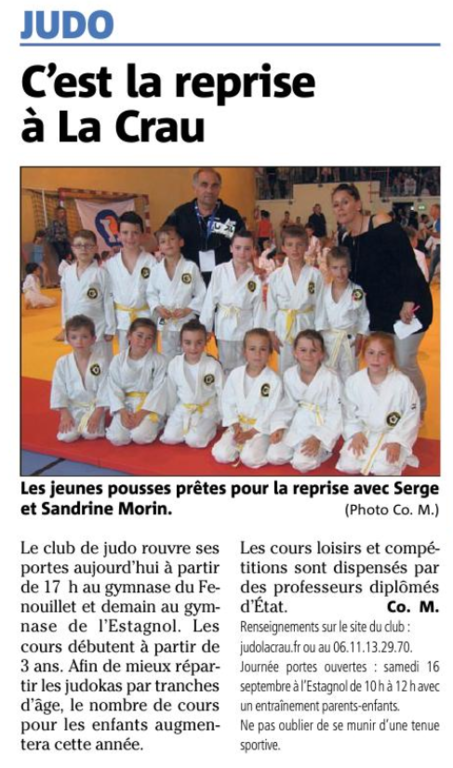 JUDO

C'est la reprise à La Crau

Les jeunes pousses prêtes pour la reprise avec Serge et Sandrine Morin.
(Photo Co. M.)

Le club de judo rouvre ses portes aujourd'hui à partir de 17 h au gymnase du Fenouillet et demain au gymnase de l'Estagnol. Les cours débutent à partir de 3 ans. Afin de mieux répartir les judokas par tranches d'âge, le nombre de cours pour les enfants augmentera cette année.

Les cours loisirs et compétitions sont dispensés par des professeurs diplômés d'État.
Co. M.

Renseignements sur le site du club : judolacrau.fr ou au 06.11.13.29.70.

Journée portes ouvertes : samedi 16 septembre à l'Estagnol de 10 h à 12 h avec un entraînement parents-enfants.

Ne pas oublier de se munir d'une tenue sportive.